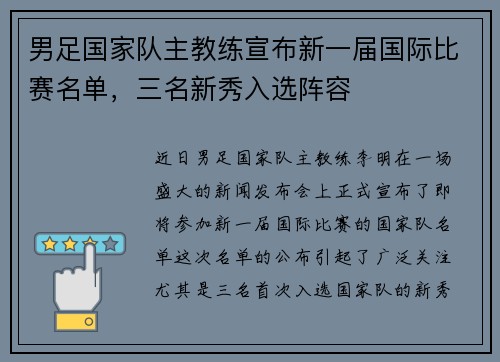 男足国家队主教练宣布新一届国际比赛名单，三名新秀入选阵容

近日男足国家队主教练李明在一场盛大的新闻发布会上正式宣布了即将参加新一届国际比赛的国家队名单这次名单的公布引起了广泛关注尤其是三名首次入选国家队的新秀